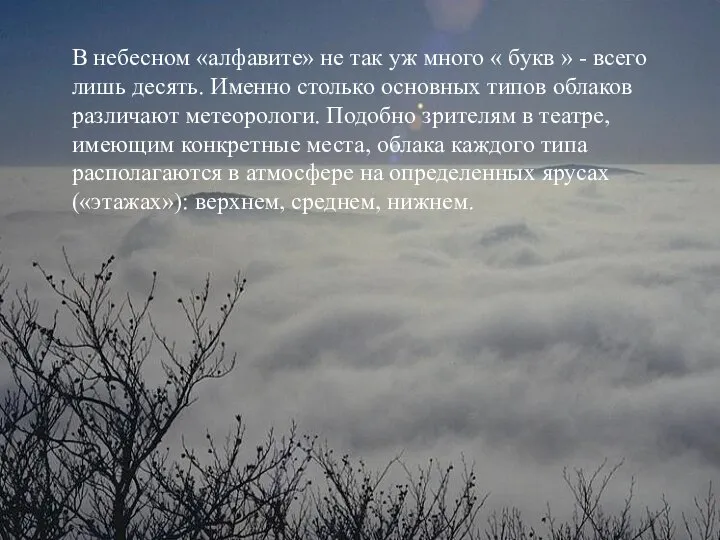 В небесном «алфавите» не так уж много « букв » - всего лишь десять. Именно столько основных типов облаков различают метеорологи. Подобно зрителям в театре, имеющим конкретные места, облака каждого типа располагаются в атмосфере на определенных ярусах («этажах»): верхнем, среднем, нижнем.